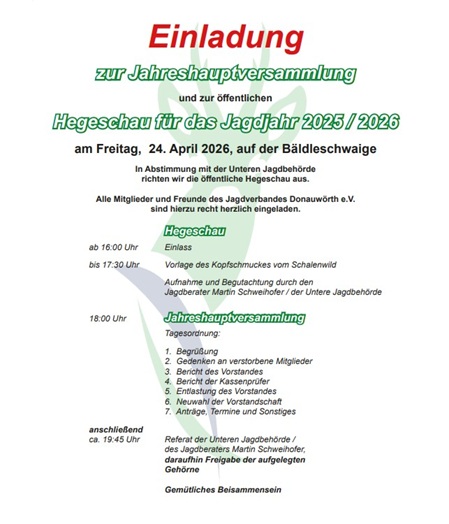 Einladung

zur Jahreshauptversammlung

und zur öffentlichen

Hegeschau für das Jagdjahr 2025 / 2026

am Freitag, 24. April 2026, auf der Bäldleschwaige

In Abstimmung mit der Unteren Jagdbehörde richten wir die öffentliche Hegeschau aus.

Alle Mitglieder und Freunde des Jagdverbandes Donauwörth e.V. sind hierzu recht herzlich eingeladen.

Hegeschau

ab 16:00 Uhr
Einlass

bis 17:30 Uhr
Vorlage des Kopfschmuckes vom Schalenwild

Aufnahme und Begutachtung durch den Jagdberater Martin Schweihofer / der Untere Jagdbehörde

18:00 Uhr
Jahreshauptversammlung

Tagesordnung:

1. Begrüßung
2. Gedenken an verstorbene Mitglieder
3. Bericht des Vorstandes
4. Bericht der Kassenprüfer
5. Entlastung des Vorstandes
6. Neuwahl der Vorstandschaft
7. Anträge, Termine und Sonstiges

anschließend
ca. 19:45 Uhr
Referat der Unteren Jagdbehörde / des Jagdberaters Martin Schweihofer, daraufhin Freigabe der aufgelegten Gehörne

Gemütliches Beisammensein